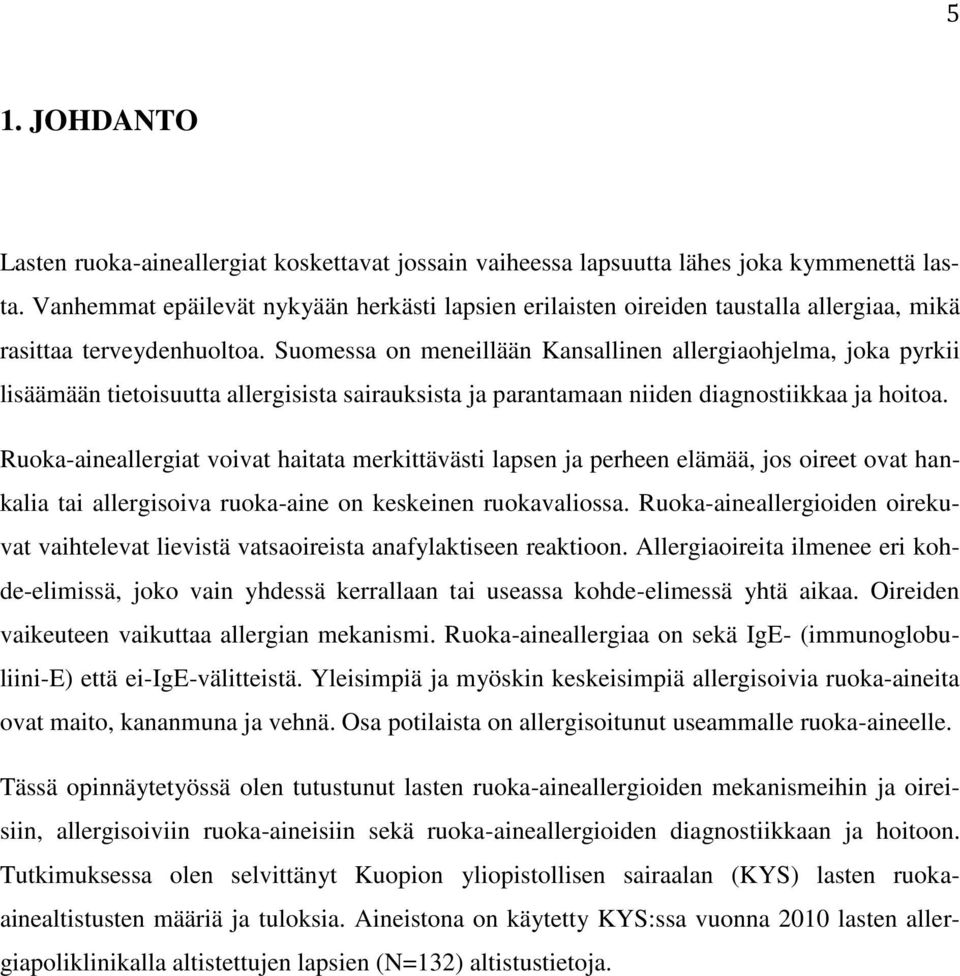 5

1. JOHDANTO

Lasten ruoka-aineallergiat koskettavat jossain vaiheessa lapsuutta lähes joka kymmenettä lasta. Vanhemmat epäilevät nykyään herkästi lapsien erilaisten oireiden taustalla allergiaa, mikä rasittaa terveydenhuoltoa. Suomessa on meneillään Kansallinen allergiaohjelma, joka pyrkii lisäämään tietoisuutta allergisista sairauksista ja parantamaan niiden diagnostiikkaa ja hoitoa.

Ruoka-aineallergiat voivat haitata merkittävästi lapsen ja perheen elämää, jos oireet ovat hankalia tai allergisoiva ruoka-aine on keskeinen ruokavaliossa. Ruoka-aineallergioiden oirekuvat vaihtelevat lievistä vatsaoireista anafylaktiseen reaktioon. Allergiaoireita ilmenee eri kohde-elimissä, joko vain yhdessä kerrallaan tai useassa kohde-elimessä yhtä aikaa. Oireiden vaikeuteen vaikuttaa allergian mekanismi. Ruoka-aineallergiaa on sekä IgE- (immunoglobuliini-E) että ei-IgE-välitteistä. Yleisimpiä ja myöskin keskeisimpiä allergisoivia ruoka-aineita ovat maito, kananmuna ja vehnä. Osa potilaista on allergisoitunut useammalle ruoka-aineelle.

Tässä opinnäytetyössä olen tutustunut lasten ruoka-aineallergioiden mekanismeihin ja oireisiin, allergisoiviin ruoka-aineisiin sekä ruoka-aineallergioiden diagnostiikkaan ja hoitoon. Tutkimuksessa olen selvittänyt Kuopion yliopistollisen sairaalan (KYS) lasten ruoka-ainealtistusten määriä ja tuloksia. Aineistona on käytetty KYS:ssa vuonna 2010 lasten allergiapoliklinikalla altistettujen lapsien (N=132) altistustietoja.